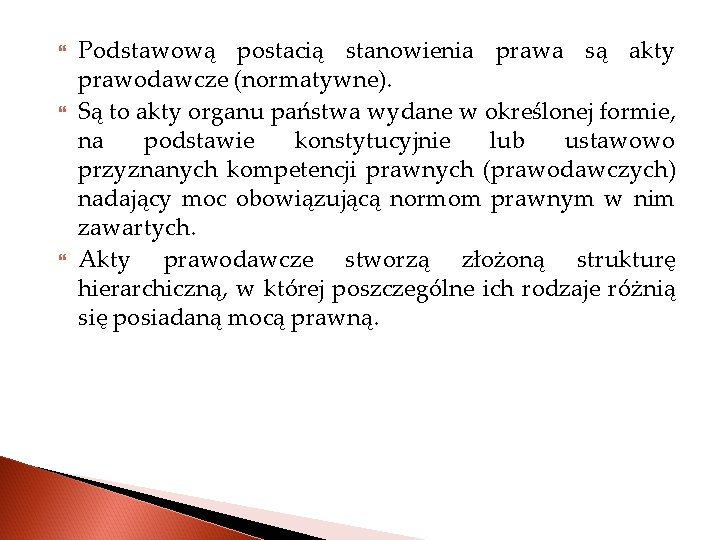 Podstawową postacią stanowienia prawa są akty prawodawcze (normatywne).

Są to akty organu państwa wydane w określonej formie, na podstawie konstytucyjnie lub ustawowo przyznanych kompetencji prawnych (prawodawczych) nadający moc obowiązującą normom prawnym w nim zawartych.

Akty prawodawcze stworzą złożoną strukturę hierarchiczną, w której poszczególne ich rodzaje różnią się posiadaną mocą prawną.